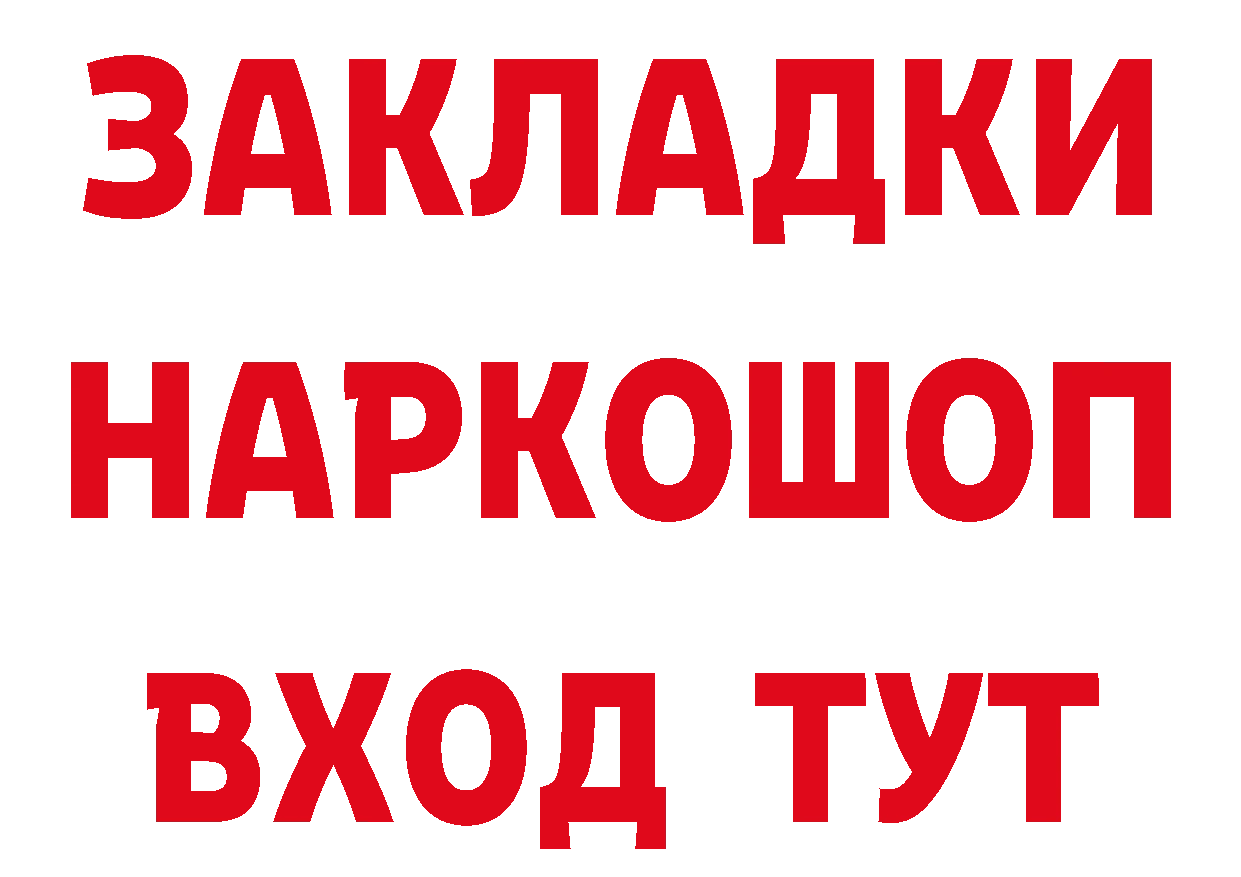 ЗАКЛАДКИ
НАРКОШОП
ВХОД ТУТ